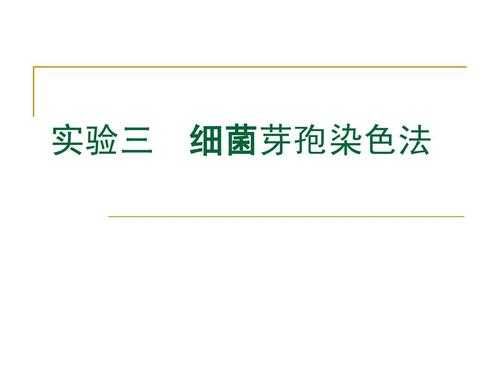 实验三　细菌芽孢染色法